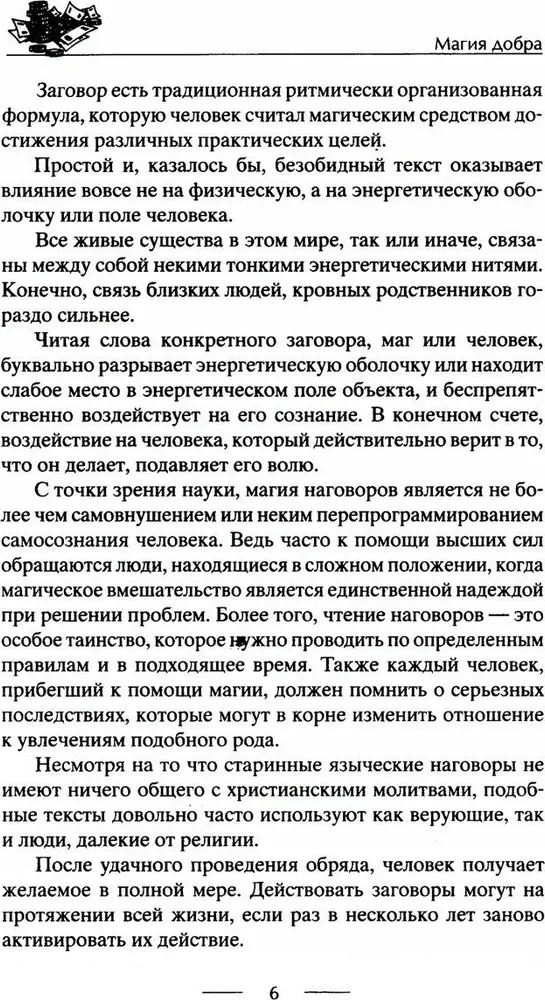 Магия добра

Заговор есть традиционная ритмически организованная формула, которую человек считал магическим средством достижения различных практических целей.

Простой и, казалось бы, безобидный текст оказывает влияние вовсе не на физическую, а на энергетическую оболочку или поле человека.

Все живые существа в этом мире, так или иначе, связаны между собой некими тонкими энергетическими нитями. Конечно, связь близких людей, кровных родственников гораздо сильнее.

Читая слова конкретного заговора, маг или человек, буквально разрывает энергетическую оболочку или находит слабое место в энергетическом поле объекта, и беспрепятственно воздействует на его сознание. В конечном счете, воздействие на человека, который действительно верит в то, что он делает, подавляет его волю.

С точки зрения науки, магия наговоров является не более чем самовнушением или неким перепрограммированием самосознания человека. Ведь часто к помощи высших сил обращаются люди, находящиеся в сложном положении, когда магическое вмешательство является единственной надеждой при решении проблем. Более того, чтение наговоров — это особое таинство, которое нужно проводить по определенным правилам и в подходящее время. Также каждый человек, прибегший к помощи магии, должен помнить о серьезных последствиях, которые могут в корне изменить отношение к увлечениям подобного рода.

Несмотря на то что старинные языческие наговоры не имеют ничего общего с христианскими молитвами, подобные тексты довольно часто используют как верующие, так и люди, далекие от религии.

После удачного проведения обряда, человек получает желаемое в полной мере. Действовать заговоры могут на протяжении всей жизни, если раз в несколько лет заново активировать их действие.

6